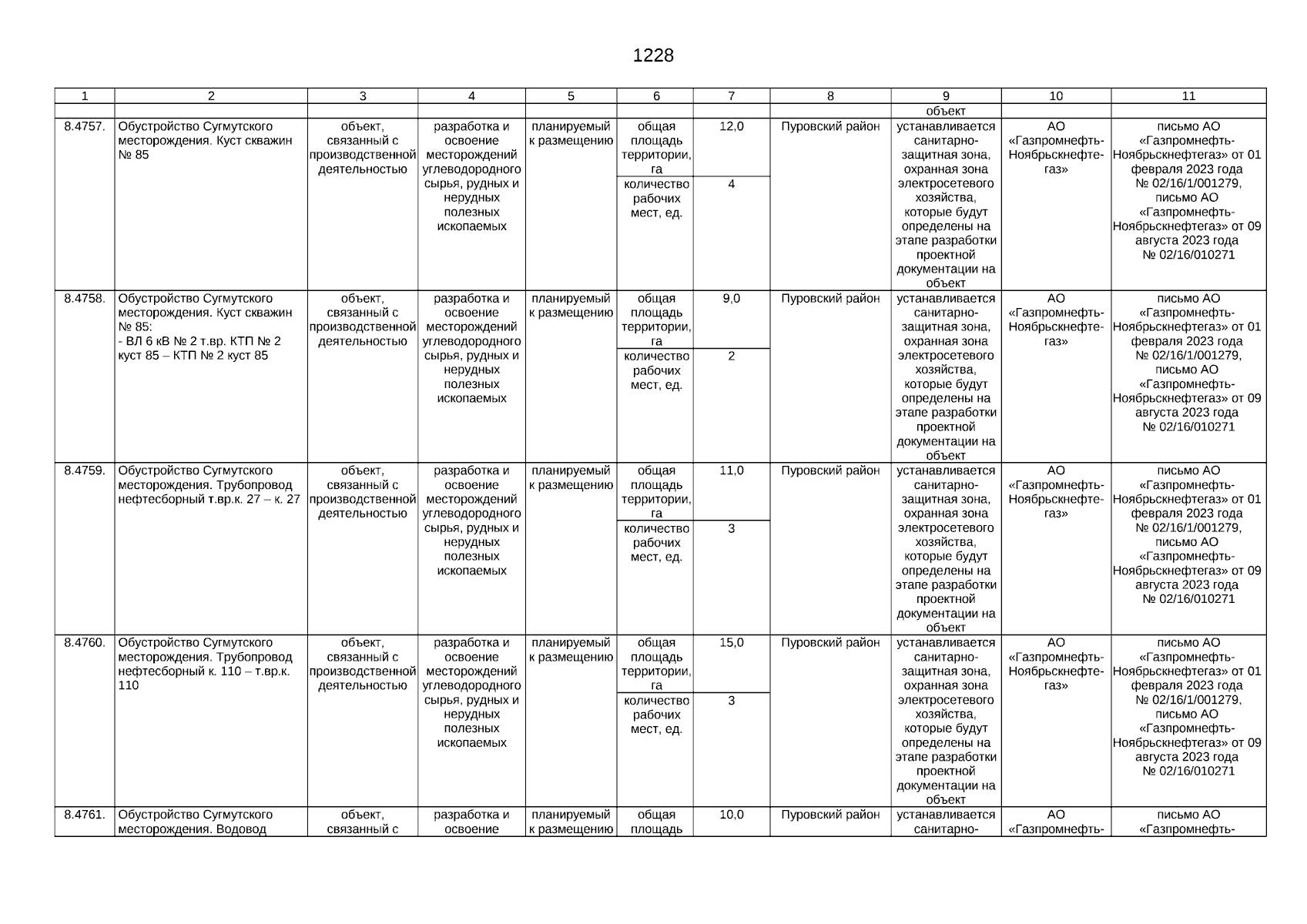 1228

| 1 | 2 | 3 | 4 | 5 | 6 | 7 | 8 | 9 | 10 | 11 |
|---|---|---|---|---|---|---|---|---|---|---|
| | | | | | | | | объект | | |
| 8.4757. | Обустройство Сугмутского месторождения. Куст скважин № 85 | объект, связанный с производственной деятельностью | разработка и освоение месторождений углеводородного сырья, рудных и нерудных полезных ископаемых | планируемый к размещению | общая площадь территории, га | 12,0 | Пуровский район | устанавливается санитарно-защитная зона, охранная зона электросетевого хозяйства, которые будут определены на этапе разработки проектной документации на объект | АО «Газпромнефть-Ноябрьскнефтегаз» | письмо АО «Газпромнефть-Ноябрьскнефтегаз» от 01 февраля 2023 года № 02/16/1/001279, письмо АО «Газпромнефть-Ноябрьскнефтегаз» от 09 августа 2023 года № 02/16/010271 |
| | | | | | количество рабочих мест, ед. | 4 | | | | |
| 8.4758. | Обустройство Сугмутского месторождения. Куст скважин № 85: - ВЛ 6 кВ № 2 т.вр. КТП № 2 куст 85 – КТП № 2 куст 85 | объект, связанный с производственной деятельностью | разработка и освоение месторождений углеводородного сырья, рудных и нерудных полезных ископаемых | планируемый к размещению | общая площадь территории, га | 9,0 | Пуровский район | устанавливается санитарно-защитная зона, охранная зона электросетевого хозяйства, которые будут определены на этапе разработки проектной документации на объект | АО «Газпромнефть-Ноябрьскнефтегаз» | письмо АО «Газпромнефть-Ноябрьскнефтегаз» от 01 февраля 2023 года № 02/16/1/001279, письмо АО «Газпромнефть-Ноябрьскнефтегаз» от 09 августа 2023 года № 02/16/010271 |
| | | | | | количество рабочих мест, ед. | 2 | | | | |
| 8.4759. | Обустройство Сугмутского месторождения. Трубопровод нефтесборный т.вр.к. 27 – к. 27 | объект, связанный с производственной деятельностью | разработка и освоение месторождений углеводородного сырья, рудных и нерудных полезных ископаемых | планируемый к размещению | общая площадь территории, га | 11,0 | Пуровский район | устанавливается санитарно-защитная зона, охранная зона электросетевого хозяйства, которые будут определены на этапе разработки проектной документации на объект | АО «Газпромнефть-Ноябрьскнефтегаз» | письмо АО «Газпромнефть-Ноябрьскнефтегаз» от 01 февраля 2023 года № 02/16/1/001279, письмо АО «Газпромнефть-Ноябрьскнефтегаз» от 09 августа 2023 года № 02/16/010271 |
| | | | | | количество рабочих мест, ед. | 3 | | | | |
| 8.4760. | Обустройство Сугмутского месторождения. Трубопровод нефтесборный к. 110 – т.вр.к. 110 | объект, связанный с производственной деятельностью | разработка и освоение месторождений углеводородного сырья, рудных и нерудных полезных ископаемых | планируемый к размещению | общая площадь территории, га | 15,0 | Пуровский район | устанавливается санитарно-защитная зона, охранная зона электросетевого хозяйства, которые будут определены на этапе разработки проектной документации на объект | АО «Газпромнефть-Ноябрьскнефтегаз» | письмо АО «Газпромнефть-Ноябрьскнефтегаз» от 01 февраля 2023 года № 02/16/1/001279, письмо АО «Газпромнефть-Ноябрьскнефтегаз» от 09 августа 2023 года № 02/16/010271 |
| | | | | | количество рабочих мест, ед. | 3 | | | | |
| 8.4761. | Обустройство Сугмутского месторождения. Водовод | объект, связанный с | разработка и освоение | планируемый к размещению | общая площадь | 10,0 | Пуровский район | устанавливается санитарно- | АО «Газпромнефть- | письмо АО «Газпромнефть- |